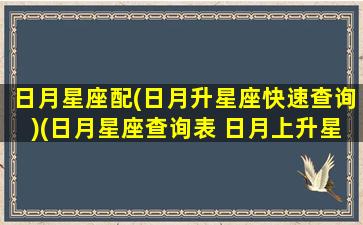 日月星座配(日月升星座快速查询)(日月星座查询表 日月上升星